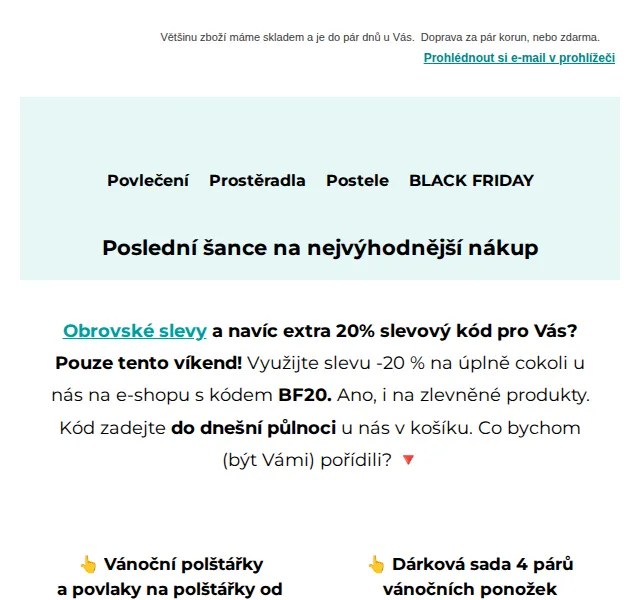 Většinu zboží máme skladem a je do pár dnů u Vás. Doprava za pár korun, nebo zdarma.

Prohlédnout si e-mail v prohlížeči

Povlečení Prostěradla Postele BLACK FRIDAY

Poslední šance na nejvýhodnější nákup

Obrovské slevy a navíc extra 20% slevový kód pro Vás? Pouze tento víkend! Využijte slevu -20 % na úplně cokoli u nás na e-shopu s kódem BF20. Ano, i na zlevněné produkty. Kód zadejte do dnešní půlnoci u nás v košíku. Co bychom (být Vámi) pořídili? 🔻

👆 Vánoční polštářky a povlaky na polštářky od

👆 Dárková sada 4 párů vánočních ponožek